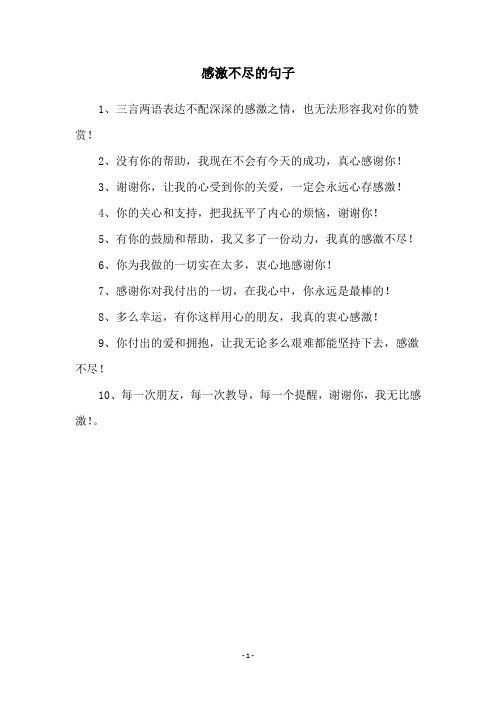 感激不尽的句子

1、三言两语表达不配深深的感激之情，也无法形容我对你的赞赏！

2、没有你的帮助，我现在不会有今天的成功，真心感谢你！

3、谢谢你，让我的心受到你的关爱，一定会永远心存感激！

4、你的关心和支持，把我抚平了内心的烦恼，谢谢你！

5、有你的鼓励和帮助，我又多了一份动力，我真的感激不尽！

6、你为我做的一切实在太多，衷心地感谢你！

7、感谢你对我付出的一切，在我心中，你永远是最棒的！

8、多么幸运，有你这样用心的朋友，我真的衷心感激！

9、你付出的爱和拥抱，让我无论多么艰难都能坚持下去，感激不尽！

10、每一次朋友，每一次教导，每一个提醒，谢谢你，我无比感激！。

- 1 -